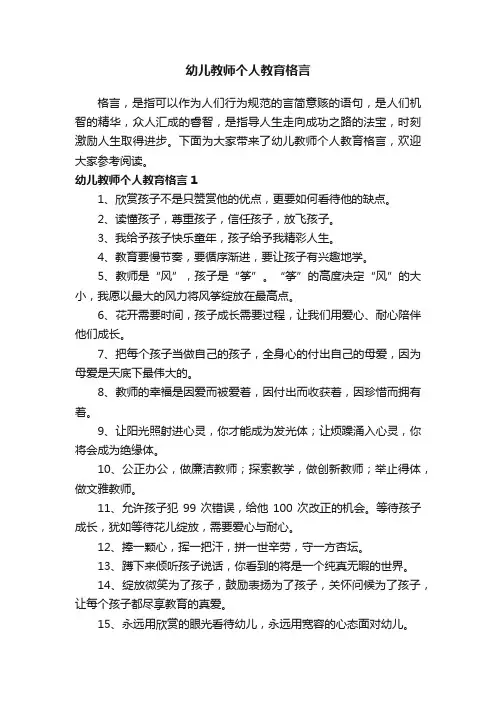 幼儿教师个人教育格言

格言，是指可以作为人们行为规范的言简意赅的语句，是人们机智的精华，众人汇成的睿智，是指导人生走向成功之路的法宝，时刻激励人生取得进步。下面为大家带来了幼儿教师个人教育格言，欢迎大家参考阅读。

幼儿教师个人教育格言 1

1、欣赏孩子不是只赞赏他的优点，更要如何看待他的缺点。

2、读懂孩子，尊重孩子，信任孩子，放飞孩子。

3、我给予孩子快乐童年，孩子给予我精彩人生。

4、教育要慢节奏，要循序渐进，要让孩子有兴趣地学。

5、教师是“风”，孩子是“筝”。“筝”的高度决定“风”的大小，我愿以最大的风力将风筝绽放在最高点。

6、花开需要时间，孩子成长需要过程，让我们用爱心、耐心陪伴他们成长。

7、把每个孩子当做自己的孩子，全身心的付出自己的母爱，因为母爱是天底下最伟大的。

8、教师的幸福是因爱而被爱着，因付出而收获着，因珍惜而拥有着。

9、让阳光照射进心灵，你才能成为发光体；让烦躁涌入心灵，你将会成为绝缘体。

10、公正办公，做廉洁教师；探索教学，做创新教师；举止得体，做文雅教师。

11、允许孩子犯 99 次错误，给他 100 次改正的机会。等待孩子成长，犹如等待花儿绽放，需要爱心与耐心。

12、捧一颗心，挥一把汗，拼一世辛劳，守一方杏坛。

13、蹲下来倾听孩子说话，你看到的将是一个纯真无暇的世界。

14、绽放微笑为了孩子，鼓励表扬为了孩子，关怀问候为了孩子，让每个孩子都尽享教育的真爱。

15、永远用欣赏的眼光看待幼儿，永远用宽容的心态面对幼儿。